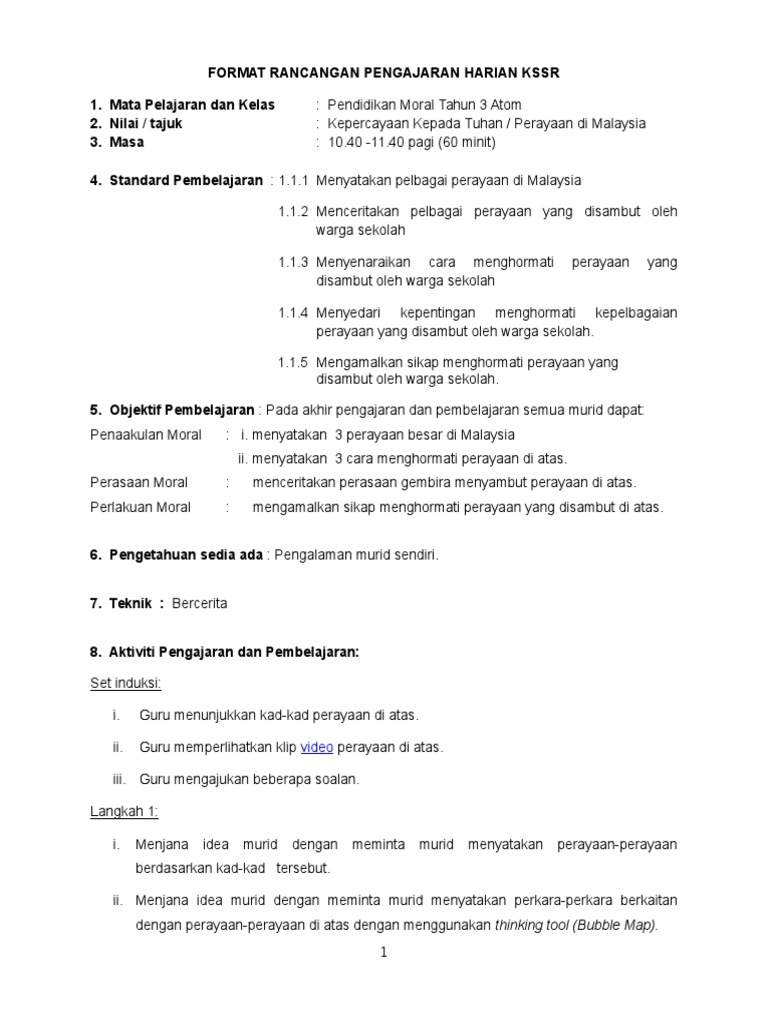 FORMAT RANCANGAN PENGAJARAN HARIAN KSSR

1. Mata Pelajaran dan Kelas : Pendidikan Moral Tahun 3 Atom
2. Nilai / tajuk : Kepercayaan Kepada Tuhan / Perayaan di Malaysia
3. Masa : 10.40 -11.40 pagi (60 minit)

4. Standard Pembelajaran : 1.1.1 Menyatakan pelbagai perayaan di Malaysia

1.1.2 Menceritakan pelbagai perayaan yang disambut oleh warga sekolah

1.1.3 Menyenaraikan cara menghormati perayaan yang disambut oleh warga sekolah

1.1.4 Menyedari kepentingan menghormati kepelbagaian perayaan yang disambut oleh warga sekolah.

1.1.5 Mengamalkan sikap menghormati perayaan yang disambut oleh warga sekolah.

5. Objektif Pembelajaran : Pada akhir pengajaran dan pembelajaran semua murid dapat:

Penaakulan Moral : i. menyatakan 3 perayaan besar di Malaysia

ii. menyatakan 3 cara menghormati perayaan di atas.

Perasaan Moral : menceritakan perasaan gembira menyambut perayaan di atas.

Perlakuan Moral : mengamalkan sikap menghormati perayaan yang disambut di atas.

6. Pengetahuan sedia ada : Pengalaman murid sendiri.

7. Teknik : Bercerita

8. Aktiviti Pengajaran dan Pembelajaran:

Set induksi:

i. Guru menunjukkan kad-kad perayaan di atas.

ii. Guru memperlihatkan klip video perayaan di atas.

iii. Guru mengajukan beberapa soalan.

Langkah 1:

i. Menjana idea murid dengan meminta murid menyatakan perayaan-perayaan berdasarkan kad-kad tersebut.

ii. Menjana idea murid dengan meminta murid menyatakan perkara-perkara berkaitan dengan perayaan-perayaan di atas dengan menggunakan thinking tool (Bubble Map).

1